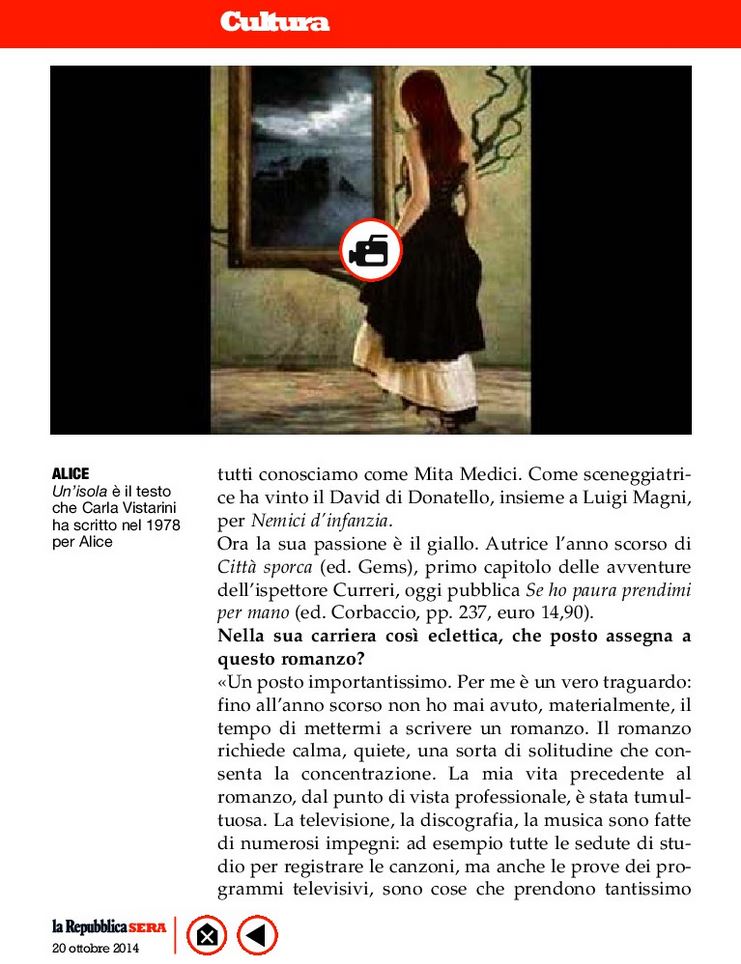 Cultura

ALICE
Un'isola è il testo che Carla Vistarini ha scritto nel 1978 per Alice

tutti conosciamo come Mita Medici. Come sceneggiatrice ha vinto il David di Donatello, insieme a Luigi Magni, per Nemici d'infanzia.
Ora la sua passione è il giallo. Autrice l'anno scorso di Città sporca (ed. Gems), primo capitolo delle avventure dell'ispettore Curreri, oggi pubblica Se ho paura prendimi per mano (ed. Corbaccio, pp. 237, euro 14,90).
Nella sua carriera così eclettica, che posto assegna a questo romanzo?
«Un posto importantissimo. Per me è un vero traguardo: fino all'anno scorso non ho mai avuto, materialmente, il tempo di mettermi a scrivere un romanzo. Il romanzo richiede calma, quiete, una sorta di solitudine che consenta la concentrazione. La mia vita precedente al romanzo, dal punto di vista professionale, è stata tumultuosa. La televisione, la discografia, la musica sono fatte di numerosi impegni: ad esempio tutte le sedute di studio per registrare le canzoni, ma anche le prove dei programmi televisivi, sono cose che prendono tantissimo

la Repubblica SERA
20 ottobre 2014